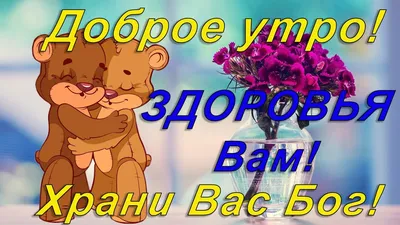 Доброе утро!

ЗДОРОВЬЯ Вам!

Храни Вас Бог!